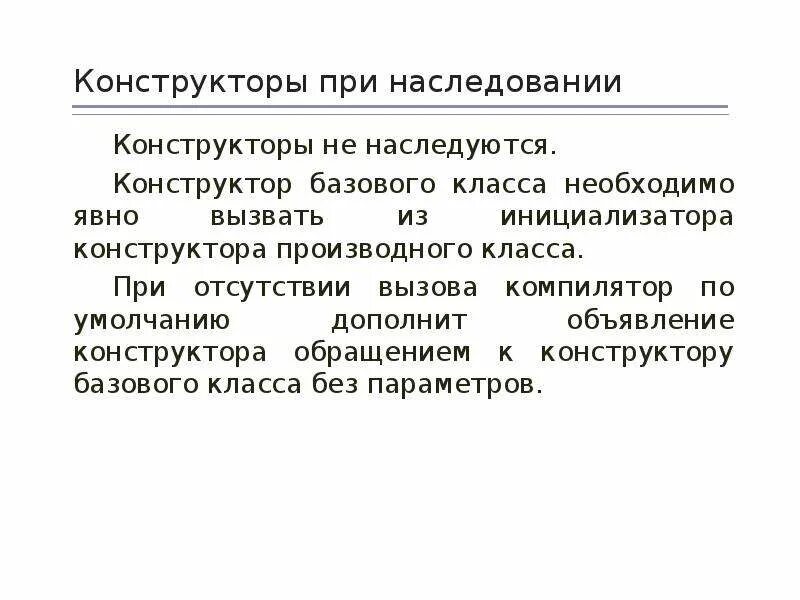 Конструкторы при наследовании

Конструкторы не наследуются.

Конструктор базового класса необходимо явно вызвать из инициализатора конструктора производного класса.

При отсутствии вызова компилятор по умолчанию дополнит объявление конструктора обращением к конструктору базового класса без параметров.